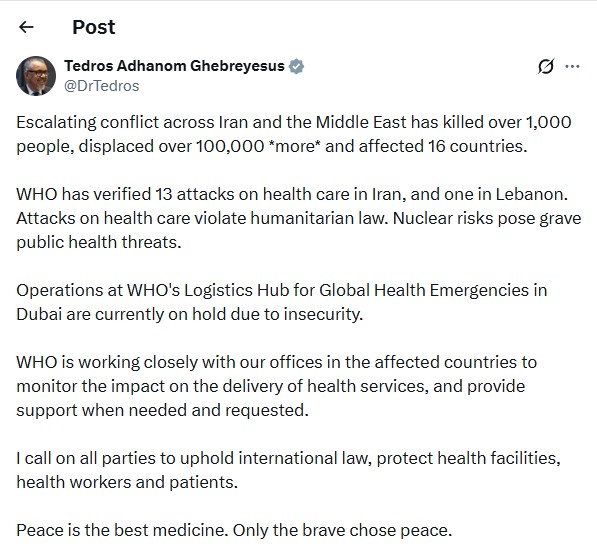 Post

Tedros Adhanom Ghebreyesus
@DrTedros

Escalating conflict across Iran and the Middle East has killed over 1,000 people, displaced over 100,000 *more* and affected 16 countries.

WHO has verified 13 attacks on health care in Iran, and one in Lebanon. Attacks on health care violate humanitarian law. Nuclear risks pose grave public health threats.

Operations at WHO's Logistics Hub for Global Health Emergencies in Dubai are currently on hold due to insecurity.

WHO is working closely with our offices in the affected countries to monitor the impact on the delivery of health services, and provide support when needed and requested.

I call on all parties to uphold international law, protect health facilities, health workers and patients.

Peace is the best medicine. Only the brave chose peace.